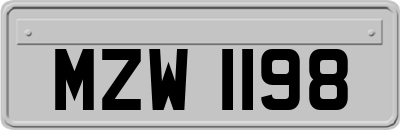 MZW 1198